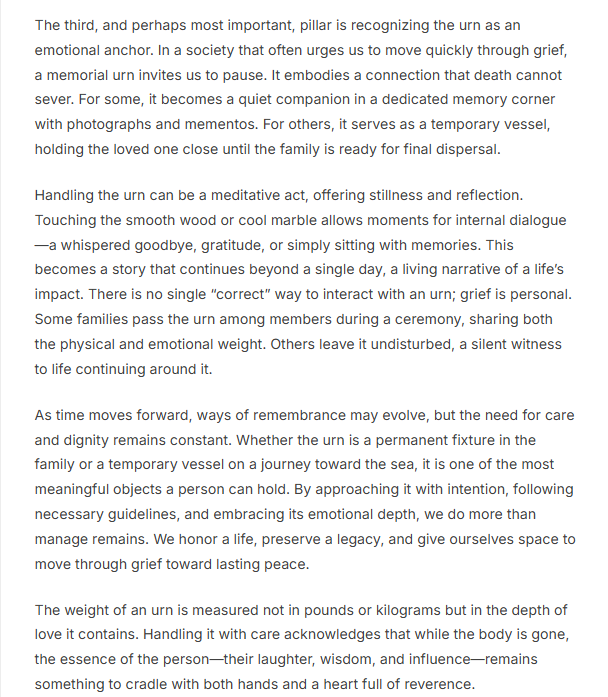 The third, and perhaps most important, pillar is recognizing the urn as an emotional anchor. In a society that often urges us to move quickly through grief, a memorial urn invites us to pause. It embodies a connection that death cannot sever. For some, it becomes a quiet companion in a dedicated memory corner with photographs and mementos. For others, it serves as a temporary vessel, holding the loved one close until the family is ready for final dispersal.

Handling the urn can be a meditative act, offering stillness and reflection. Touching the smooth wood or cool marble allows moments for internal dialogue—a whispered goodbye, gratitude, or simply sitting with memories. This becomes a story that continues beyond a single day, a living narrative of a life's impact. There is no single "correct" way to interact with an urn; grief is personal. Some families pass the urn among members during a ceremony, sharing both the physical and emotional weight. Others leave it undisturbed, a silent witness to life continuing around it.

As time moves forward, ways of remembrance may evolve, but the need for care and dignity remains constant. Whether the urn is a permanent fixture in the family or a temporary vessel on a journey toward the sea, it is one of the most meaningful objects a person can hold. By approaching it with intention, following necessary guidelines, and embracing its emotional depth, we do more than manage remains. We honor a life, preserve a legacy, and give ourselves space to move through grief toward lasting peace.

The weight of an urn is measured not in pounds or kilograms but in the depth of love it contains. Handling it with care acknowledges that while the body is gone, the essence of the person—their laughter, wisdom, and influence—remains something to cradle with both hands and a heart full of reverence.